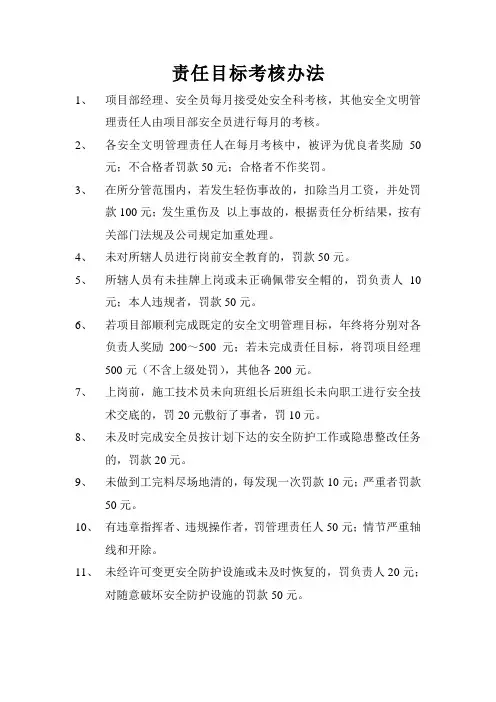 责任目标考核办法

1、 项目部经理、安全员每月接受处安全科考核，其他安全文明管理责任人由项目部安全员进行每月的考核。

2、 各安全文明管理责任人在每月考核中，被评为优良者奖励 50 元；不合格者罚款 50 元；合格者不作奖罚。

3、 在所分管范围内，若发生轻伤事故的，扣除当月工资，并处罚款 100 元；发生重伤及 以上事故的，根据责任分析结果，按有关部门法规及公司规定加重处理。

4、 未对所辖人员进行岗前安全教育的，罚款 50 元。

5、 所辖人员有未挂牌上岗或未正确佩带安全帽的，罚负责人 10 元；本人违规者，罚款 50 元。

6、 若项目部顺利完成既定的安全文明管理目标，年终将分别对各负责人奖励 200～500 元；若未完成责任目标，将罚项目经理 500 元（不含上级处罚），其他各 200 元。

7、 上岗前，施工技术员未向班组长后班组长未向职工进行安全技术交底的，罚 20 元敷衍了事者，罚 10 元。

8、 未及时完成安全员按计划下达的安全防护工作或隐患整改任务的，罚款 20 元。

9、 未做到工完料尽场地清的，每发现一次罚款 10 元；严重者罚款 50 元。

10、 有违章指挥者、违规操作者，罚管理责任人 50 元；情节严重轴线和开除。

11、 未经许可变更安全防护设施或未及时恢复的，罚负责人 20 元；对随意破坏安全防护设施的罚款 50 元。